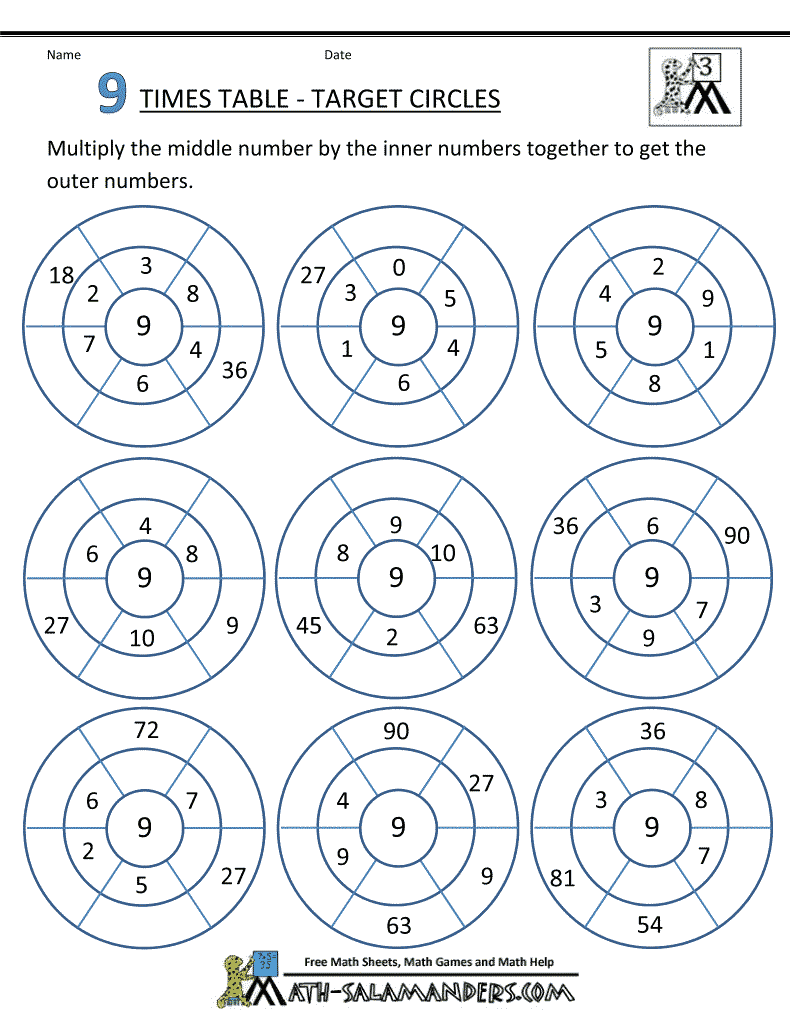 Name

Date

3

9 TIMES TABLE - TARGET CIRCLES

Multiply the middle number by the inner numbers together to get the outer numbers.

18
3
2
8
9
7
4
36
6

27
0
3
5
9
1
4
6

2
4
9
9
5
1
8

4
6
8
9
27
10
9

9
8
10
9
45
2
63

36
6
90
9
3
7
9

72
6
7
9
2
5
27

90
27
4
9
9
9
63

36
3
8
9
7
81
54

Free Math Sheets, Math Games and Math Help
MATH-SALAMANDERS.COM